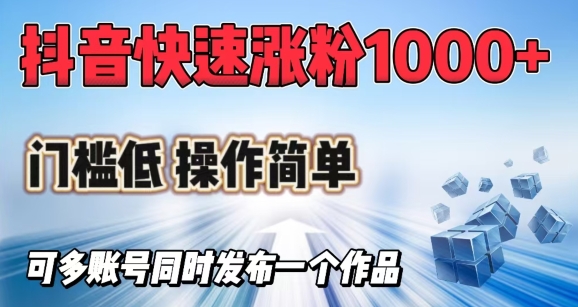 抖音快速涨粉1000+

门槛低 操作简单

可多账号同时发布一个作品